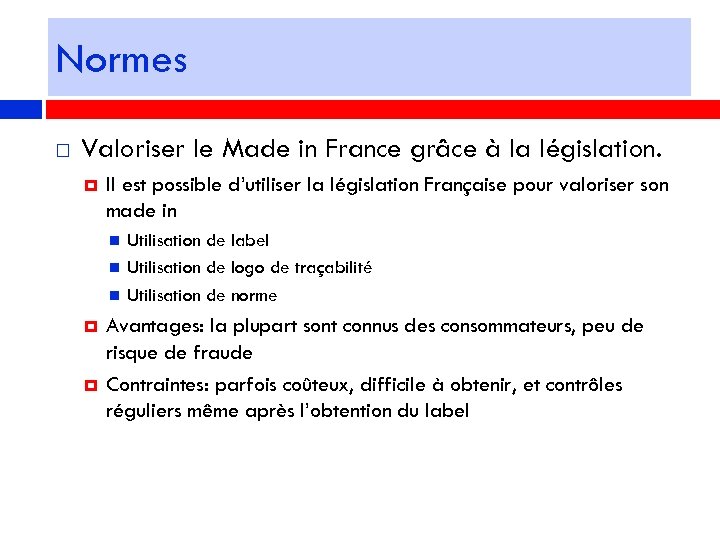 Normes

Valoriser le Made in France grâce à la législation.

Il est possible d'utiliser la législation Française pour valoriser son made in

Utilisation de label

Utilisation de logo de traçabilité

Utilisation de norme

Avantages: la plupart sont connus des consommateurs, peu de risque de fraude

Contraintes: parfois coûteux, difficile à obtenir, et contrôles réguliers même après l'obtention du label